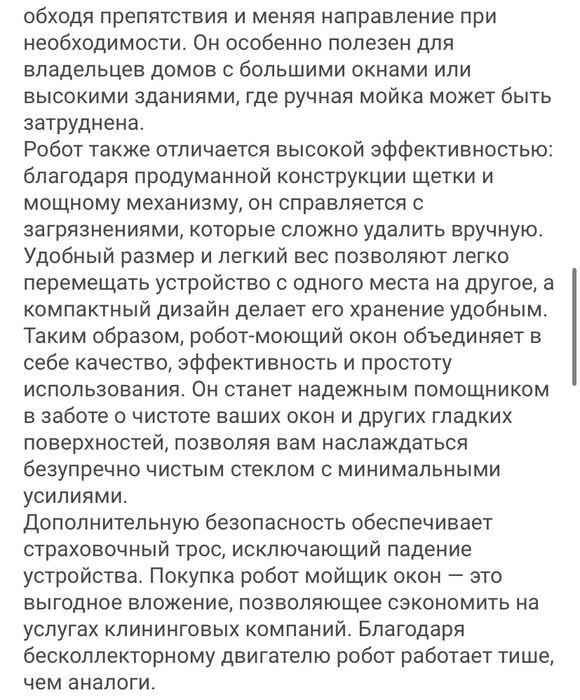 обходя препятствия и меняя направление при необходимости. Он особенно полезен для владельцев домов с большими окнами или высокими зданиями, где ручная мойка может быть затруднена.
Робот также отличается высокой эффективностью: благодаря продуманной конструкции щетки и мощному механизму, он справляется с загрязнениями, которые сложно удалить вручную. Удобный размер и легкий вес позволяют легко перемещать устройство с одного места на другое, а компактный дизайн делает его хранение удобным. Таким образом, робот-моющий окон объединяет в себе качество, эффективность и простоту использования. Он станет надежным помощником в заботе о чистоте ваших окон и других гладких поверхностей, позволяя вам наслаждаться безупречно чистым стеклом с минимальными усилиями.
Дополнительную безопасность обеспечивает страховочный трос, исключающий падение устройства. Покупка робот мойщик окон — это выгодное вложение, позволяющее сэкономить на услугах клининговых компаний. Благодаря бесколлекторному двигателю робот работает тише, чем аналоги.